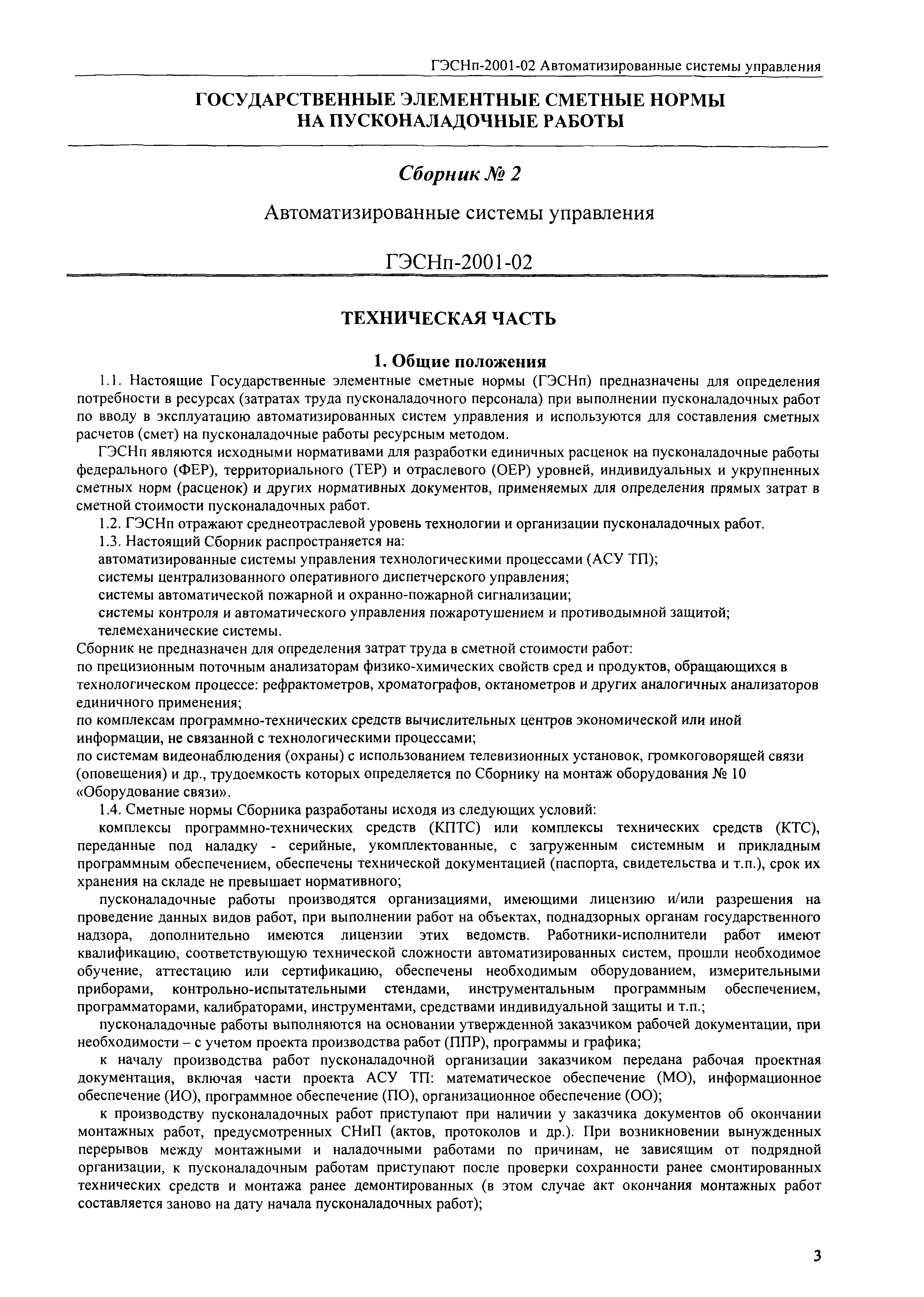 ГЭСНп-2001-02 Автоматизированные системы управления

ГОСУДАРСТВЕННЫЕ ЭЛЕМЕНТНЫЕ СМЕТНЫЕ НОРМЫ НА ПУСКОНАЛАДОЧНЫЕ РАБОТЫ

Сборник № 2

Автоматизированные системы управления

ГЭСНп-2001-02

ТЕХНИЧЕСКАЯ ЧАСТЬ

1. Общие положения

1.1. Настоящие Государственные элементные сметные нормы (ГЭСНп) предназначены для определения потребности в ресурсах (затратах труда пусконаладочного персонала) при выполнении пусконаладочных работ по вводу в эксплуатацию автоматизированных систем управления и используются для составления сметных расчетов (смет) на пусконаладочные работы ресурсным методом.

ГЭСНп являются исходными нормативами для разработки единичных расценок на пусконаладочные работы федерального (ФЕР), территориального (ТЕР) и отраслевого (ОЕР) уровней, индивидуальных и укрупненных сметных норм (расценок) и других нормативных документов, применяемых для определения прямых затрат в сметной стоимости пусконаладочных работ.

1.2. ГЭСНп отражают среднеотраслевой уровень технологии и организации пусконаладочных работ.

1.3. Настоящий Сборник распространяется на:

автоматизированные системы управления технологическими процессами (АСУ ТП);

системы централизованного оперативного диспетчерского управления;

системы автоматической пожарной и охранно-пожарной сигнализации;

системы контроля и автоматического управления пожаротушением и противодымной защитой;

телемеханические системы.

Сборник не предназначен для определения затрат труда в сметной стоимости работ:

по прецизионным поточным анализаторам физико-химических свойств сред и продуктов, обращающихся в технологическом процессе: рефрактометров, хроматографов, октанометров и других аналогичных анализаторов единичного применения;

по комплексам программно-технических средств вычислительных центров экономической или иной информации, не связанной с технологическими процессами;

по системам видеонаблюдения (охраны) с использованием телевизионных установок, громкоговорящей связи (оповещения) и др., трудоемкость которых определяется по Сборнику на монтаж оборудования № 10 «Оборудование связи».

1.4. Сметные нормы Сборника разработаны исходя из следующих условий:

комплексы программно-технических средств (КПТС) или комплексы технических средств (КТС), переданные под наладку - серийные, укомплектованные, с загруженным системным и прикладным программным обеспечением, обеспечены технической документацией (паспорта, свидетельства и т.п.), срок их хранения на складе не превышает нормативного;

пусконаладочные работы производятся организациями, имеющими лицензию и/или разрешения на проведение данных видов работ, при выполнении работ на объектах, поднадзорных органам государственного надзора, дополнительно имеются лицензии этих ведомств. Работники-исполнители работ имеют квалификацию, соответствующую технической сложности автоматизированных систем, прошли необходимое обучение, аттестацию или сертификацию, обеспечены необходимым оборудованием, измерительными приборами, контрольно-испытательными стендами, инструментальным программным обеспечением, программаторами, калибраторами, инструментами, средствами индивидуальной защиты и т.п.;

пусконаладочные работы выполняются на основании утвержденной заказчиком рабочей документации, при необходимости – с учетом проекта производства работ (ППР), программы и графика;

к началу производства работ пусконаладочной организации заказчиком передана рабочая проектная документация, включая части проекта АСУ ТП: математическое обеспечение (МО), информационное обеспечение (ИО), программное обеспечение (ПО), организационное обеспечение (ОО);

к производству пусконаладочных работ приступают при наличии у заказчика документов об окончании монтажных работ, предусмотренных СНиП (актов, протоколов и др.). При возникновении вынужденных перерывов между монтажными и наладочными работами по причинам, не зависящим от подрядной организации, к пусконаладочным работам приступают после проверки сохранности ранее смонтированных технических средств и монтажа ранее демонтированных (в этом случае акт окончания монтажных работ составляется заново на дату начала пусконаладочных работ);

3